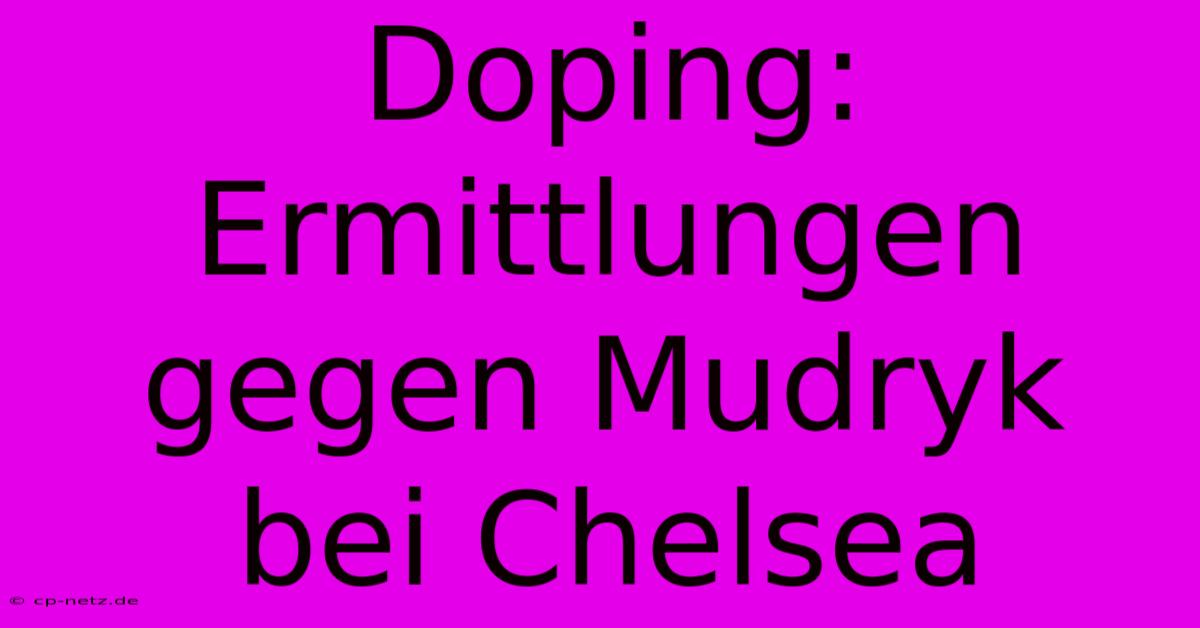 Doping: Ermittlungen gegen Mudryk bei Chelsea

© cp-netz.de